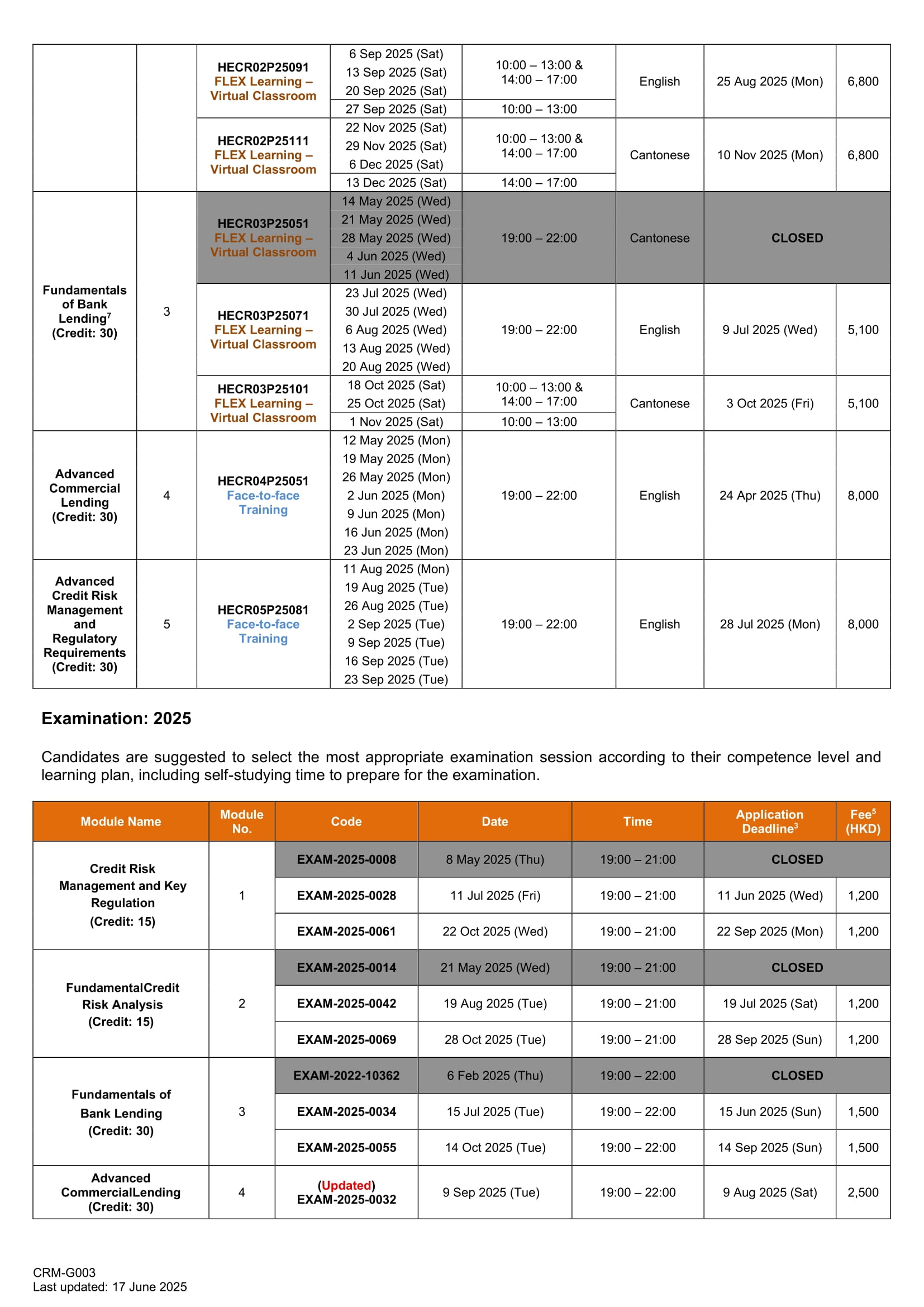 | | | | | | | | |
|---|---|---|---|---|---|---|---|
| | | HECR02P25091 FLEX Learning – Virtual Classroom | 6 Sep 2025 (Sat) 13 Sep 2025 (Sat) 20 Sep 2025 (Sat) | 10:00 – 13:00 & 14:00 – 17:00 | English | 25 Aug 2025 (Mon) | 6,800 |
| | | | 27 Sep 2025 (Sat) | 10:00 – 13:00 | | | |
| | | HECR02P25111 FLEX Learning – Virtual Classroom | 22 Nov 2025 (Sat) 29 Nov 2025 (Sat) 6 Dec 2025 (Sat) | 10:00 – 13:00 & 14:00 – 17:00 | Cantonese | 10 Nov 2025 (Mon) | 6,800 |
| | | | 13 Dec 2025 (Sat) | 14:00 – 17:00 | | | |
| Fundamentals of Bank Lending$^7$ (Credit: 30) | 3 | HECR03P25051 FLEX Learning – Virtual Classroom | 14 May 2025 (Wed) 21 May 2025 (Wed) 28 May 2025 (Wed) 4 Jun 2025 (Wed) 11 Jun 2025 (Wed) | 19:00 – 22:00 | Cantonese | CLOSED | |
| | | HECR03P25071 FLEX Learning – Virtual Classroom | 23 Jul 2025 (Wed) 30 Jul 2025 (Wed) 6 Aug 2025 (Wed) 13 Aug 2025 (Wed) 20 Aug 2025 (Wed) | 19:00 – 22:00 | English | 9 Jul 2025 (Wed) | 5,100 |
| | | HECR03P25101 FLEX Learning – Virtual Classroom | 18 Oct 2025 (Sat) 25 Oct 2025 (Sat) | 10:00 – 13:00 & 14:00 – 17:00 | Cantonese | 3 Oct 2025 (Fri) | 5,100 |
| | | | 1 Nov 2025 (Sat) | 10:00 – 13:00 | | | |
| Advanced Commercial Lending (Credit: 30) | 4 | HECR04P25051 Face-to-face Training | 12 May 2025 (Mon) 19 May 2025 (Mon) 26 May 2025 (Mon) 2 Jun 2025 (Mon) 9 Jun 2025 (Mon) 16 Jun 2025 (Mon) 23 Jun 2025 (Mon) | 19:00 – 22:00 | English | 24 Apr 2025 (Thu) | 8,000 |
| Advanced Credit Risk Management and Regulatory Requirements (Credit: 30) | 5 | HECR05P25081 Face-to-face Training | 11 Aug 2025 (Mon) 19 Aug 2025 (Tue) 26 Aug 2025 (Tue) 2 Sep 2025 (Tue) 9 Sep 2025 (Tue) 16 Sep 2025 (Tue) 23 Sep 2025 (Tue) | 19:00 – 22:00 | English | 28 Jul 2025 (Mon) | 8,000 |

Examination: 2025

Candidates are suggested to select the most appropriate examination session according to their competence level and learning plan, including self-studying time to prepare for the examination.

| Module Name | Module No. | Code | Date | Time | Application Deadline$^3$ | Fee$^5$ (HKD) |
|---|---|---|---|---|---|---|
| Credit Risk Management and Key Regulation (Credit: 15) | 1 | EXAM-2025-0008 | 8 May 2025 (Thu) | 19:00 – 21:00 | CLOSED | |
| | | EXAM-2025-0028 | 11 Jul 2025 (Fri) | 19:00 – 21:00 | 11 Jun 2025 (Wed) | 1,200 |
| | | EXAM-2025-0061 | 22 Oct 2025 (Wed) | 19:00 – 21:00 | 22 Sep 2025 (Mon) | 1,200 |
| FundamentalCredit Risk Analysis (Credit: 15) | 2 | EXAM-2025-0014 | 21 May 2025 (Wed) | 19:00 – 21:00 | CLOSED | |
| | | EXAM-2025-0042 | 19 Aug 2025 (Tue) | 19:00 – 21:00 | 19 Jul 2025 (Sat) | 1,200 |
| | | EXAM-2025-0069 | 28 Oct 2025 (Tue) | 19:00 – 21:00 | 28 Sep 2025 (Sun) | 1,200 |
| Fundamentals of Bank Lending (Credit: 30) | 3 | EXAM-2022-10362 | 6 Feb 2025 (Thu) | 19:00 – 22:00 | CLOSED | |
| | | EXAM-2025-0034 | 15 Jul 2025 (Tue) | 19:00 – 22:00 | 15 Jun 2025 (Sun) | 1,500 |
| | | EXAM-2025-0055 | 14 Oct 2025 (Tue) | 19:00 – 22:00 | 14 Sep 2025 (Sun) | 1,500 |
| Advanced CommercialLending (Credit: 30) | 4 | (Updated) EXAM-2025-0032 | 9 Sep 2025 (Tue) | 19:00 – 22:00 | 9 Aug 2025 (Sat) | 2,500 |

CRM-G003
Last updated: 17 June 2025